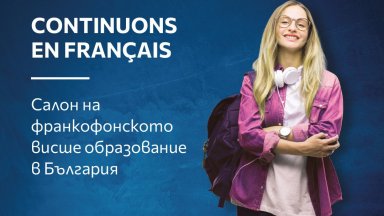 CONTINUONS EN FRANÇAIS

Салон на франкофонското висше образование в България